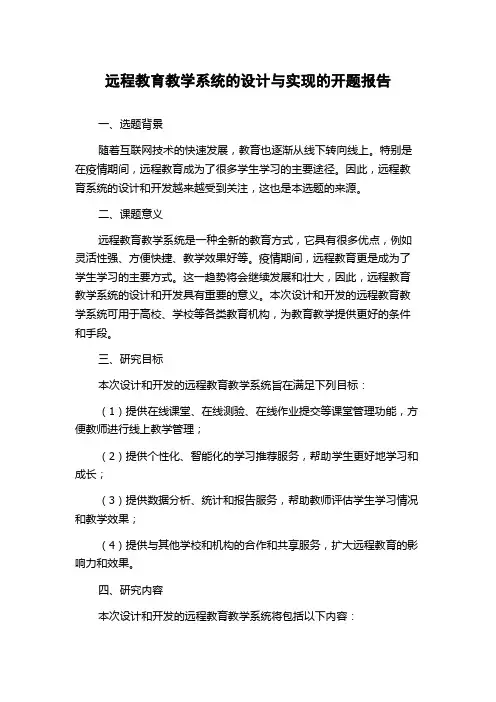 远程教育教学系统的设计与实现的开题报告

一、选题背景

随着互联网技术的快速发展，教育也逐渐从线下转向线上。特别是在疫情期间，远程教育成为了很多学生学习的主要途径。因此，远程教育系统的设计和开发越来越受到关注，这也是本选题的来源。

二、课题意义

远程教育教学系统是一种全新的教育方式，它具有很多优点，例如灵活性强、方便快捷、教学效果好等。疫情期间，远程教育更是成为了学生学习的主要方式。这一趋势将会继续发展和壮大，因此，远程教育教学系统的设计和开发具有重要的意义。本次设计和开发的远程教育教学系统可用于高校、学校等各类教育机构，为教育教学提供更好的条件和手段。

三、研究目标

本次设计和开发的远程教育教学系统旨在满足下列目标：

（1）提供在线课堂、在线测验、在线作业提交等课堂管理功能，方便教师进行线上教学管理；

（2）提供个性化、智能化的学习推荐服务，帮助学生更好地学习和成长；

（3）提供数据分析、统计和报告服务，帮助教师评估学生学习情况和教学效果；

（4）提供与其他学校和机构的合作和共享服务，扩大远程教育的影响力和效果。

四、研究内容

本次设计和开发的远程教育教学系统将包括以下内容：